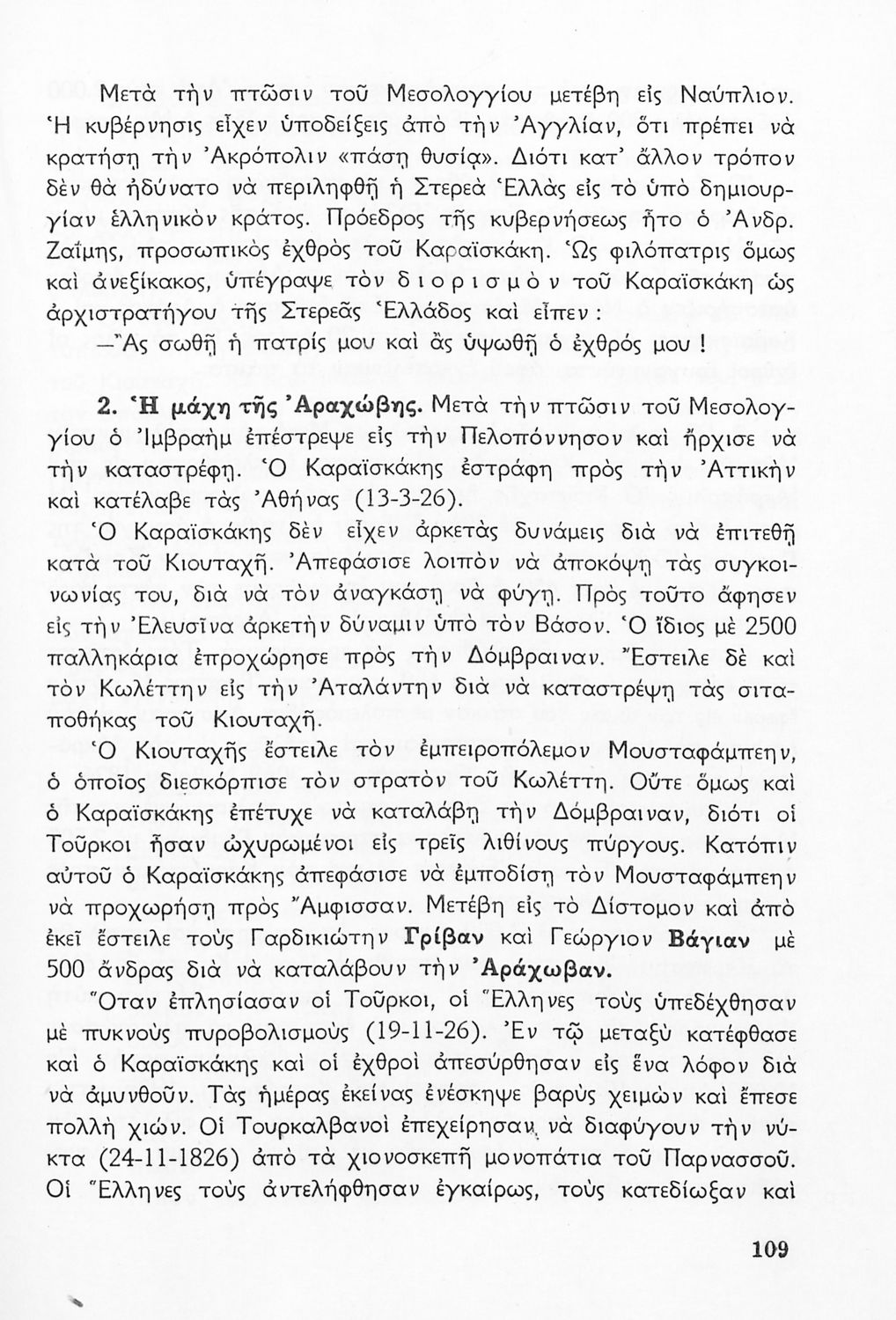 Μετὰ τὴν πτῶσιν τοῦ Μεσολογγίου μετέβη εἰς Ναύπλιον. Ἡ κυβέρνησις εἶχεν ὑποδείξεις ἀπὸ τὴν Ἀγγλίαν, ὅτι πρέπει νὰ κρατήσῃ τὴν Ἀκρόπολιν «πάσῃ θυσίᾳ». Διότι κατ' ἄλλον τρόπον δὲν θὰ ἠδύνατο νὰ περιληφθῇ ἡ Στερεὰ Ἑλλὰς εἰς τὸ ὑπὸ δημιουργίαν ἑλληνικὸν κράτος. Πρόεδρος τῆς κυβερνήσεως ἦτο ὁ Ἀνδρ. Ζαΐμης, προσωπικὸς ἐχθρὸς τοῦ Καραϊσκάκη. Ὡς φιλόπατρις ὅμως καὶ ἀνεξίκακος, ὑπέγραψε τὸν διορισμὸν τοῦ Καραϊσκάκη ὡς ἀρχιστρατήγου τῆς Στερεᾶς Ἑλλάδος καὶ εἶπεν :
—Ἂς σωθῇ ἡ πατρίς μου καὶ ἂς ὑψωθῇ ὁ ἐχθρός μου !

2. Ἡ μάχη τῆς Ἀραχώβης. Μετὰ τὴν πτῶσιν τοῦ Μεσολογγίου ὁ Ἰμβραὴμ ἐπέστρεψε εἰς τὴν Πελοπόννησον καὶ ἤρχισε νὰ τὴν καταστρέφῃ. Ὁ Καραϊσκάκης ἐστράφη πρὸς τὴν Ἀττικὴν καὶ κατέλαβε τὰς Ἀθήνας (13-3-26).

Ὁ Καραϊσκάκης δὲν εἶχεν ἀρκετὰς δυνάμεις διὰ νὰ ἐπιτεθῇ κατὰ τοῦ Κιουταχῆ. Ἀπεφάσισε λοιπὸν νὰ ἀποκόψῃ τὰς συγκοινωνίας του, διὰ νὰ τὸν ἀναγκάσῃ νὰ φύγῃ. Πρὸς τοῦτο ἄφησεν εἰς τὴν Ἐλευσῖνα ἀρκετὴν δύναμιν ὑπὸ τὸν Βάσον. Ὁ ἴδιος μὲ 2500 παλληκάρια ἐπροχώρησε πρὸς τὴν Δόμβραιναν. Ἔστειλε δὲ καὶ τὸν Κωλέττην εἰς τὴν Ἀταλάντην διὰ νὰ καταστρέψῃ τὰς σιταποθήκας τοῦ Κιουταχῆ.

Ὁ Κιουταχῆς ἔστειλε τὸν ἐμπειροπόλεμον Μουσταφάμπεην, ὁ ὁποῖος διεσκόρπισε τὸν στρατὸν τοῦ Κωλέττη. Οὔτε ὅμως καὶ ὁ Καραϊσκάκης ἐπέτυχε νὰ καταλάβῃ τὴν Δόμβραιναν, διότι οἱ Τοῦρκοι ἦσαν ὠχυρωμένοι εἰς τρεῖς λιθίνους πύργους. Κατόπιν αὐτοῦ ὁ Καραϊσκάκης ἀπεφάσισε νὰ ἐμποδίσῃ τὸν Μουσταφάμπεην νὰ προχωρήσῃ πρὸς Ἄμφισσαν. Μετέβη εἰς τὸ Δίστομον καὶ ἀπὸ ἐκεῖ ἔστειλε τοὺς Γαρδικιώτην Γρίβαν καὶ Γεώργιον Βάγιαν μὲ 500 ἄνδρας διὰ νὰ καταλάβουν τὴν Ἀράχωβαν.

Ὅταν ἐπλησίασαν οἱ Τοῦρκοι, οἱ Ἕλληνες τοὺς ὑπεδέχθησαν μὲ πυκνοὺς πυροβολισμοὺς (19-11-26). Ἐν τῷ μεταξὺ κατέφθασε καὶ ὁ Καραϊσκάκης καὶ οἱ ἐχθροὶ ἀπεσύρθησαν εἰς ἕνα λόφον διὰ νὰ ἀμυνθοῦν. Τὰς ἡμέρας ἐκείνας ἐνέσκηψε βαρὺς χειμὼν καὶ ἔπεσε πολλὴ χιών. Οἱ Τουρκαλβανοὶ ἐπεχείρησαν νὰ διαφύγουν τὴν νύκτα (24-11-1826) ἀπὸ τὰ χιονοσκεπῆ μονοπάτια τοῦ Παρνασσοῦ. Οἱ Ἕλληνες τοὺς ἀντελήφθησαν ἐγκαίρως, τοὺς κατεδίωξαν καὶ

109